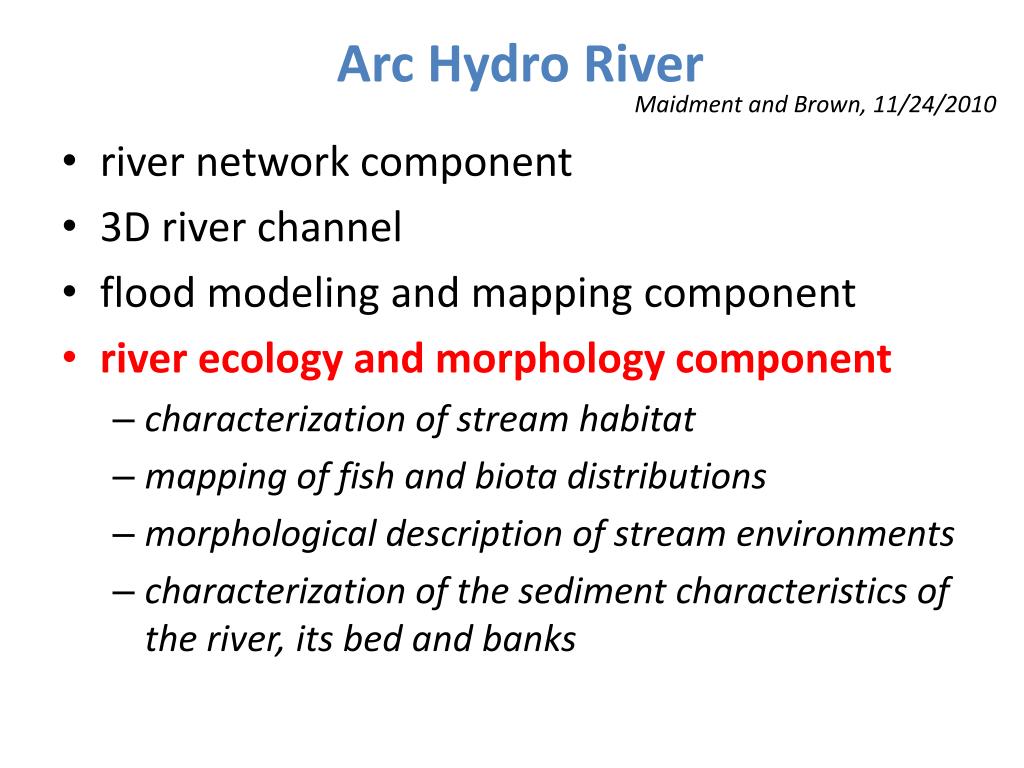 Arc Hydro River

Maidment and Brown, 11/24/2010

• river network component
• 3D river channel
• flood modeling and mapping component
• river ecology and morphology component
– characterization of stream habitat
– mapping of fish and biota distributions
– morphological description of stream environments
– characterization of the sediment characteristics of the river, its bed and banks